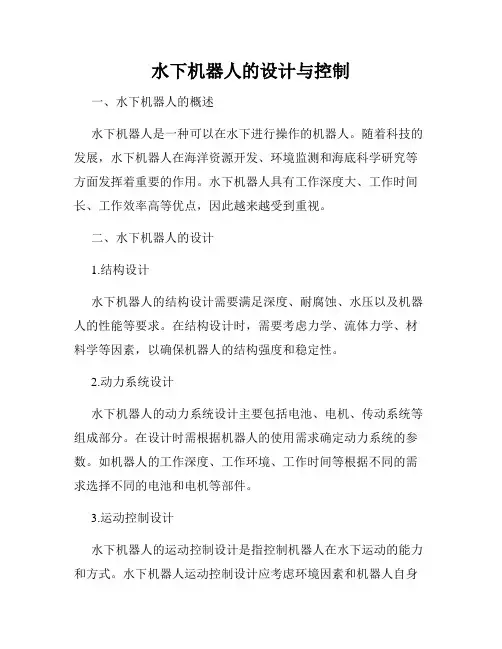 水下机器人的设计与控制

一、水下机器人的概述

水下机器人是一种可以在水下进行操作的机器人。随着科技的发展，水下机器人在海洋资源开发、环境监测和海底科学研究等方面发挥着重要的作用。水下机器人具有工作深度大、工作时间长、工作效率高等优点，因此越来越受到重视。

二、水下机器人的设计

1.结构设计

水下机器人的结构设计需要满足深度、耐腐蚀、水压以及机器人的性能等要求。在结构设计时，需要考虑力学、流体力学、材料学等因素，以确保机器人的结构强度和稳定性。

2.动力系统设计

水下机器人的动力系统设计主要包括电池、电机、传动系统等组成部分。在设计时需根据机器人的使用需求确定动力系统的参数。如机器人的工作深度、工作环境、工作时间等根据不同的需求选择不同的电池和电机等部件。

3.运动控制设计

水下机器人的运动控制设计是指控制机器人在水下运动的能力和方式。水下机器人运动控制设计应考虑环境因素和机器人自身